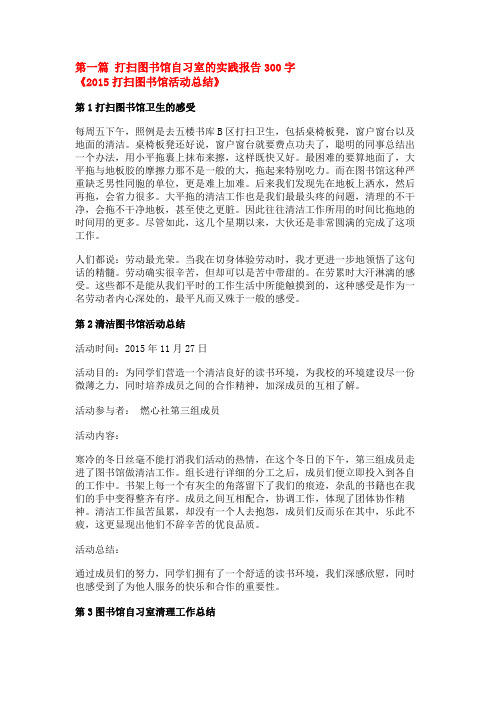 第一篇 打扫图书馆自习室的实践报告 300 字
《2015 打扫图书馆活动总结》

第 1 打扫图书馆卫生的感受

每周五下午，照例是去五楼书库 B 区打扫卫生，包括桌椅板凳，窗户窗台以及地面的清洁。桌椅板凳还好说，窗户窗台就要费点功夫了，聪明的同事总结出一个办法，用小平拖裹上抹布来擦，这样既快又好。最困难的要算地面了，大平拖与地板胶的摩擦力那不是一般的大，拖起来特别吃力。而在图书馆这种严重缺乏男性同胞的单位，更是难上加难。后来我们发现先在地板上洒水，然后再拖，会省力很多。大平拖的清洁工作也是我们最最头疼的问题，清理的不干净，会拖不干净地板，甚至使之更脏。因此往往清洁工作所用的时间比拖地的时间用的更多。尽管如此，这几个星期以来，大伙还是非常圆满的完成了这项工作。

人们都说：劳动最光荣。当我在切身体验劳动时，我才更进一步地领悟了这句话的精髓。劳动确实很辛苦，但却可以是苦中带甜的。在劳累时大汗淋漓的感受。这些都不是能从我们平时的工作生活中所能触摸到的，这种感受是作为一名劳动者内心深处的，最平凡而又殊于一般的感受。

第 2 清洁图书馆活动总结

活动时间：2015 年 11 月 27 日

活动目的：为同学们营造一个清洁良好的读书环境，为我校的环境建设尽一份微薄之力，同时培养成员之间的合作精神，加深成员的互相了解。

活动参与者： 燃心社第三组成员

活动内容：

寒冷的冬日丝毫不能打消我们活动的热情，在这个冬日的下午，第三组成员走进了图书馆做清洁工作。组长进行详细的分工之后，成员们便立即投入到各自的工作中。书架上每一个有灰尘的角落留下了我们的痕迹，杂乱的书籍也在我们的手中变得整齐有序。成员之间互相配合，协调工作，体现了团体协作精神。清洁工作虽苦虽累，却没有一个人去抱怨，成员们反而乐在其中，乐此不疲，这更显现出他们不辞辛苦的优良品质。

活动总结：

通过成员们的努力，同学们拥有了一个舒适的读书环境，我们深感欣慰，同时也感受到了为他人服务的快乐和合作的重要性。

第 3 图书馆自习室清理工作总结